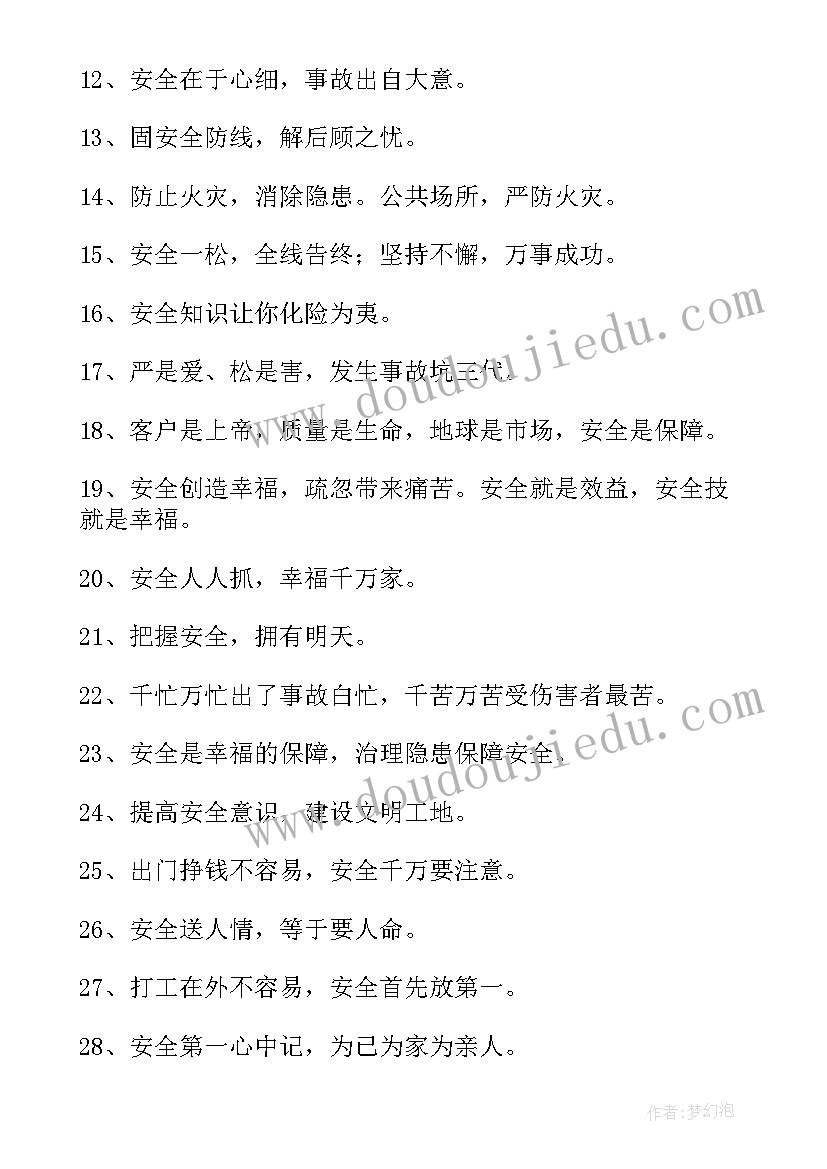 12、安全在于心细，事故出自大意。

13、固安全防线，解后顾之忧。

14、防止火灾，消除隐患。公共场所，严防火灾。

15、安全一松，全线告终；坚持不懈，万事成功。

16、安全知识让你化险为夷。

17、严是爱、松是害，发生事故坑三代。

18、客户是上帝，质量是生命，地球是市场，安全是保障。

19、安全创造幸福，疏忽带来痛苦。安全就是效益，安全技就是幸福。

20、安全人人抓，幸福千万家。

21、把握安全，拥有明天。

22、千忙万忙出了事故白忙，千苦万苦受伤害者最苦。

23、安全是幸福的保障，治理隐患保障安全。

24、提高安全意识，建设文明工地。

25、出门挣钱不容易，安全千万要注意。

26、安全送人情，等于要人命。

27、打工在外不容易，安全首先放第一。

28、安全第一心中记，为己为家为亲人。

www.doudoujiedu.com

www.doudoujiedu.com

作者：梦幻泡